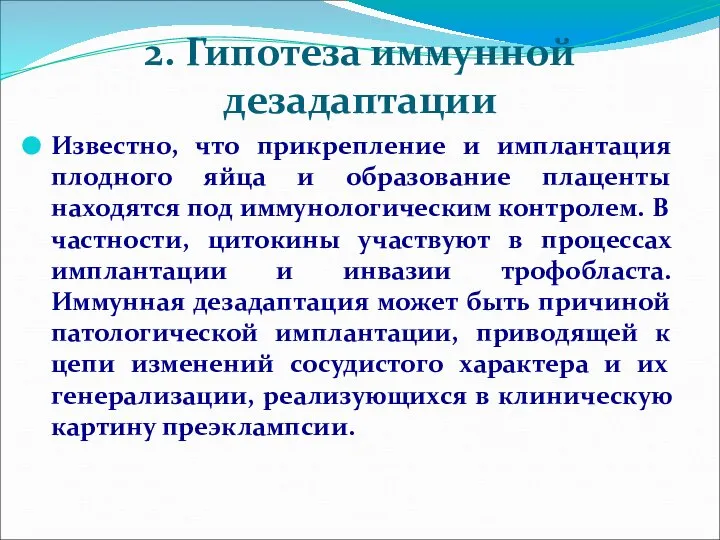 2. Гипотеза иммунной дезадаптации

Известно, что прикрепление и имплантация плодного яйца и образование плаценты находятся под иммунологическим контролем. В частности, цитокины участвуют в процессах имплантации и инвазии трофобласта. Иммунная дезадаптация может быть причиной патологической имплантации, приводящей к цепи изменений сосудистого характера и их генерализации, реализующихся в клиническую картину преэклампсии.